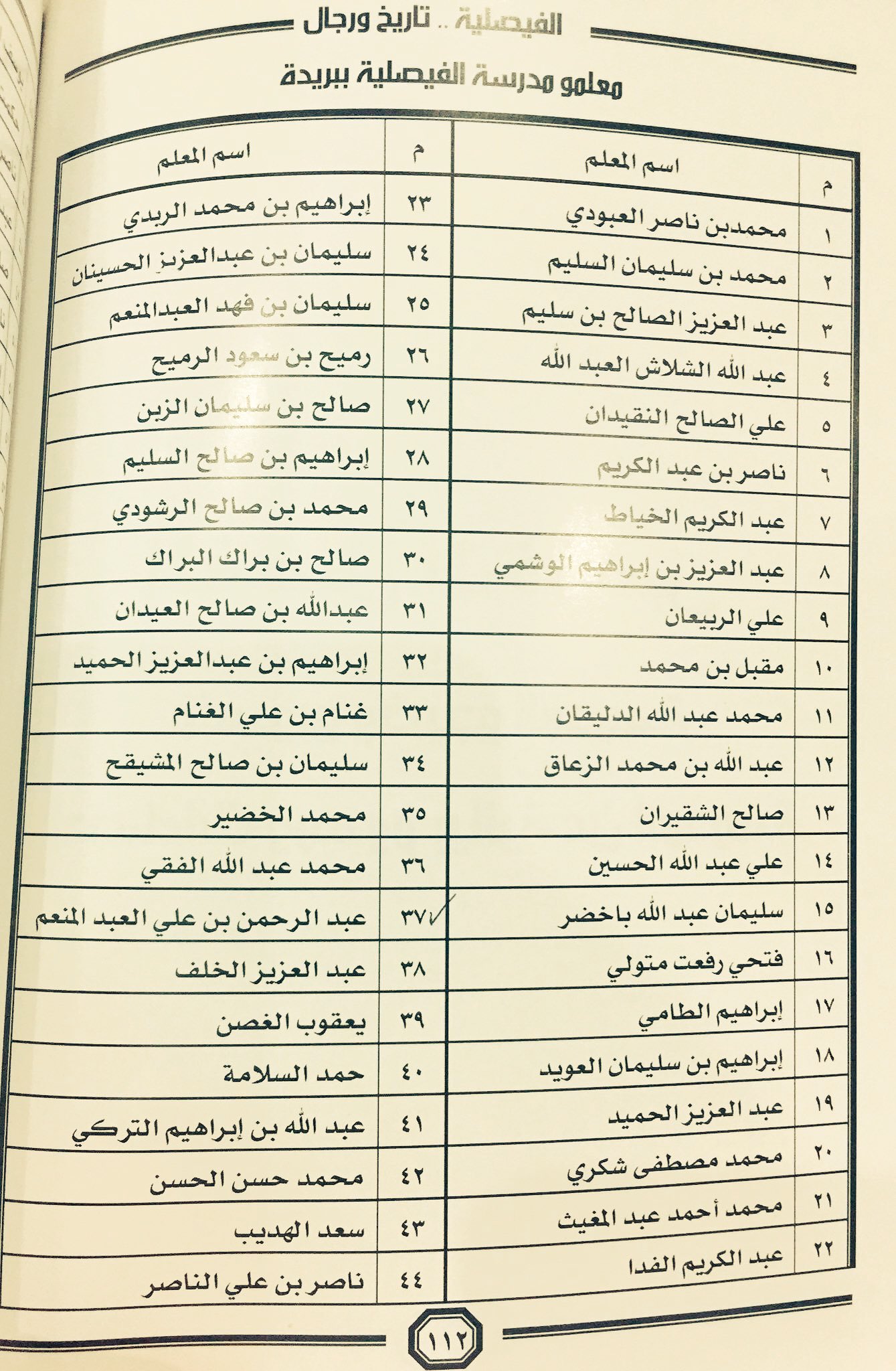 الفيصلية .. تاريخ ورجال

معلمو مدرسة الفيصلية ببريدة

| م | اسم المعلم |
|---|---|
| ١ | محمدبن ناصر العبودي |
| ٢ | محمد بن سليمان السليم |
| ٣ | عبد العزيز الصالح بن سليم |
| ٤ | عبد الله الشلاش العبد الله |
| ٥ | علي الصالح النقيدان |
| ٦ | ناصر بن عبد الكريم |
| ٧ | عبد الكريم الخياط |
| ٨ | عبد العزيز بن إبراهيم الوشمي |
| ٩ | علي الربيعان |
| ١٠ | مقبل بن محمد |
| ١١ | محمد عبد الله الدليقان |
| ١٢ | عبد الله بن محمد الزعاق |
| ١٣ | صالح الشقيران |
| ١٤ | علي عبد الله الحسين |
| ١٥ | سليمان عبد الله باخضر |
| ١٦ | فتحي رفعت متولي |
| ١٧ | إبراهيم الطامي |
| ١٨ | إبراهيم بن سليمان العويد |
| ١٩ | عبد العزيز الحميد |
| ٢٠ | محمد مصطفى شكري |
| ٢١ | محمد أحمد عبد المغيث |
| ٢٢ | عبد الكريم الفدا |

| م | اسم المعلم |
|---|---|
| ٢٣ | إبراهيم بن محمد الربدي |
| ٢٤ | سليمان بن عبدالعزيز الحسينان |
| ٢٥ | سليمان بن فهد العبدالمنعم |
| ٢٦ | رميح بن سعود الرميح |
| ٢٧ | صالح بن سليمان الزبن |
| ٢٨ | إبراهيم بن صالح السليم |
| ٢٩ | محمد بن صالح الرشودي |
| ٣٠ | صالح بن براك البراك |
| ٣١ | عبدالله بن صالح العيدان |
| ٣٢ | إبراهيم بن عبدالعزيز الحميد |
| ٣٣ | غنام بن علي الغنام |
| ٣٤ | سليمان بن صالح المشيقح |
| ٣٥ | محمد الخضير |
| ٣٦ | محمد عبد الله الفقي |
| ٣٧ | عبد الرحمن بن علي العبد المنعم |
| ٣٨ | عبد العزيز الخلف |
| ٣٩ | يعقوب الغصن |
| ٤٠ | حمد السلامة |
| ٤١ | عبد الله بن إبراهيم التركي |
| ٤٢ | محمد حسن الحسن |
| ٤٣ | سعد الهديب |
| ٤٤ | ناصر بن علي الناصر |

١١٢